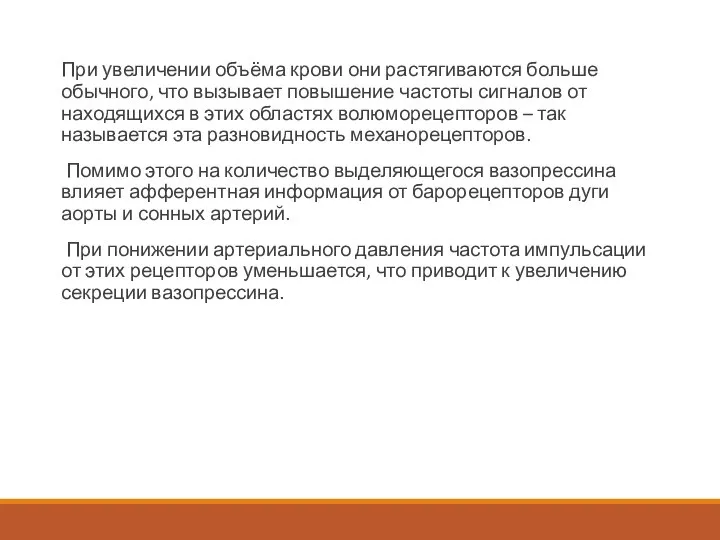 При увеличении объёма крови они растягиваются больше обычного, что вызывает повышение частоты сигналов от находящихся в этих областях волюморецепторов – так называется эта разновидность механорецепторов.

Помимо этого на количество выделяющегося вазопрессина влияет афферентная информация от барорецепторов дуги аорты и сонных артерий.

При понижении артериального давления частота импульсации от этих рецепторов уменьшается, что приводит к увеличению секреции вазопрессина.